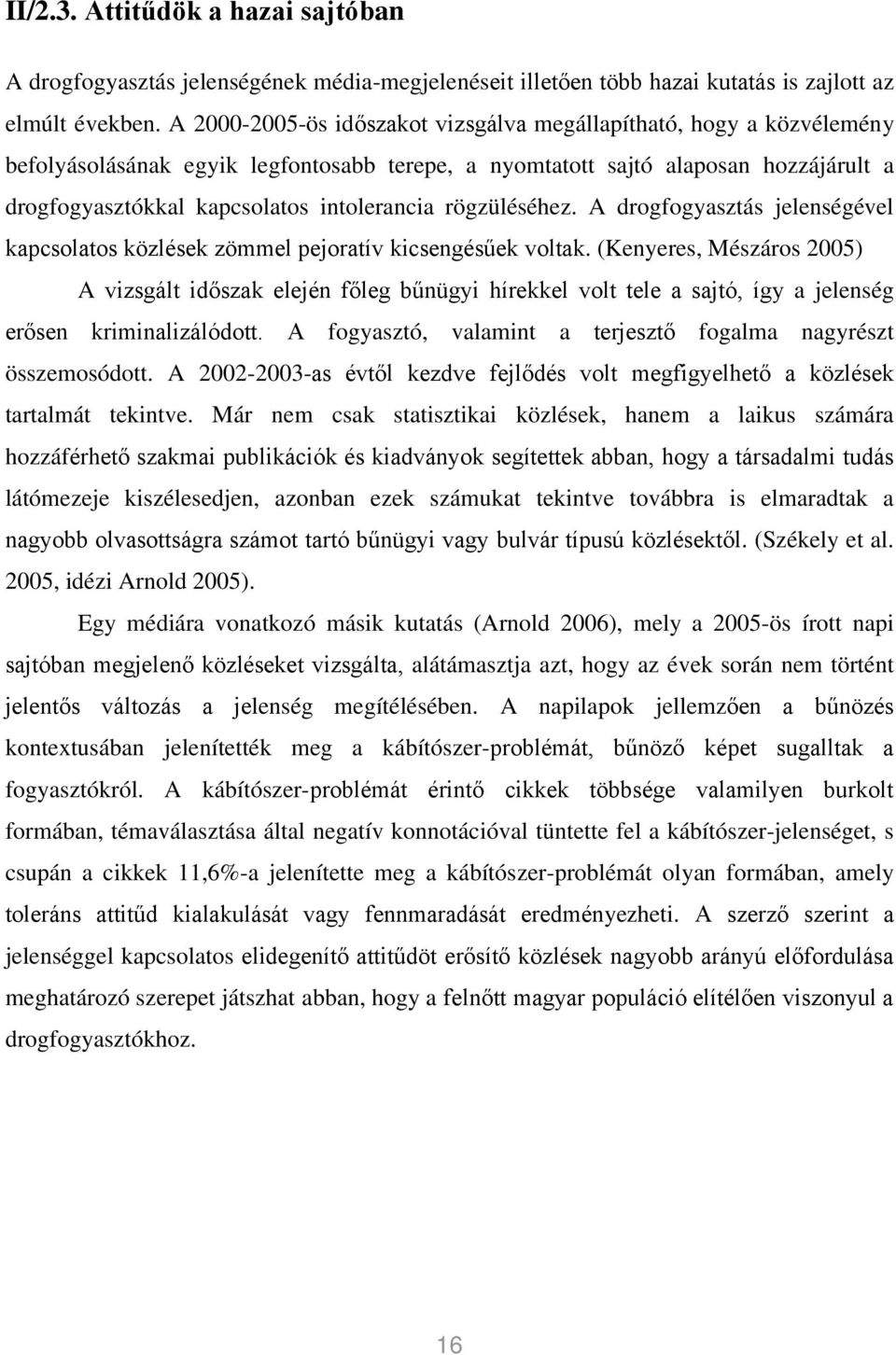 II/2.3. Attitűdök a hazai sajtóban

A drogfogyasztás jelenségének média-megjelenéseit illetően több hazai kutatás is zajlott az elmúlt években. A 2000-2005-ös időszakot vizsgálva megállapítható, hogy a közvélemény befolyásolásának egyik legfontosabb terepe, a nyomtatott sajtó alaposan hozzájárult a drogfogyasztókkal kapcsolatos intolerancia rögzüléséhez. A drogfogyasztás jelenségével kapcsolatos közlések zömmel pejoratív kicsengésűek voltak. (Kenyeres, Mészáros 2005)

A vizsgált időszak elején főleg bűnügyi hírekkel volt tele a sajtó, így a jelenség erősen kriminalizálódott. A fogyasztó, valamint a terjesztő fogalma nagyrészt összemosódott. A 2002-2003-as évtől kezdve fejlődés volt megfigyelhető a közlések tartalmát tekintve. Már nem csak statisztikai közlések, hanem a laikus számára hozzáférhető szakmai publikációk és kiadványok segítettek abban, hogy a társadalmi tudás látómezeje kiszélesedjen, azonban ezek számukat tekintve továbbra is elmaradtak a nagyobb olvasottságra számot tartó bűnügyi vagy bulvár típusú közlésektől. (Székely et al. 2005, idézi Arnold 2005).

Egy médiára vonatkozó másik kutatás (Arnold 2006), mely a 2005-ös írott napi sajtóban megjelenő közléseket vizsgálta, alátámasztja azt, hogy az évek során nem történt jelentős változás a jelenség megítélésében. A napilapok jellemzően a bűnözés kontextusában jelenítették meg a kábítószer-problémát, bűnöző képet sugalltak a fogyasztókról. A kábítószer-problémát érintő cikkek többsége valamilyen burkolt formában, témaválasztása által negatív konnotációval tüntette fel a kábítószer-jelenséget, s csupán a cikkek 11,6%-a jelenítette meg a kábítószer-problémát olyan formában, amely toleráns attitűd kialakulását vagy fennmaradását eredményezheti. A szerző szerint a jelenséggel kapcsolatos elidegenítő attitűdöt erősítő közlések nagyobb arányú előfordulása meghatározó szerepet játszhat abban, hogy a felnőtt magyar populáció elítélően viszonyul a drogfogyasztókhoz.

16